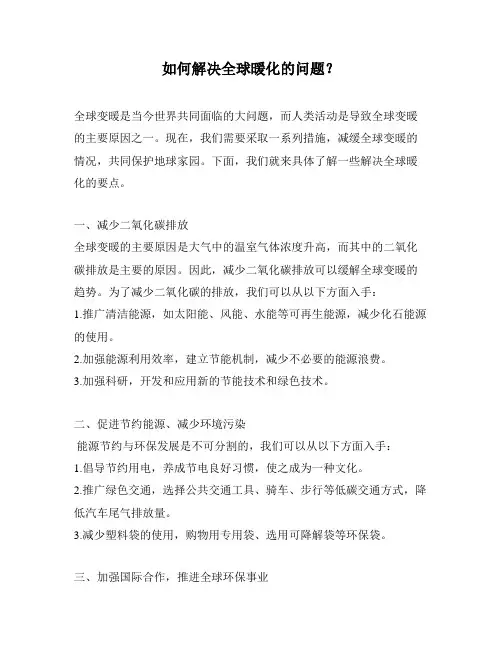 如何解决全球暖化的问题？

全球变暖是当今世界共同面临的大问题，而人类活动是导致全球变暖的主要原因之一。现在，我们需要采取一系列措施，减缓全球变暖的情况，共同保护地球家园。下面，我们就来具体了解一些解决全球暖化的要点。

一、减少二氧化碳排放
全球变暖的主要原因是大气中的温室气体浓度升高，而其中的二氧化碳排放是主要的原因。因此，减少二氧化碳排放可以缓解全球变暖的趋势。为了减少二氧化碳的排放，我们可以从以下方面入手：
1.推广清洁能源，如太阳能、风能、水能等可再生能源，减少化石能源的使用。
2.加强能源利用效率，建立节能机制，减少不必要的能源浪费。
3.加强科研，开发和应用新的节能技术和绿色技术。

二、促进节约能源、减少环境污染
能源节约与环保发展是不可分割的，我们可以从以下方面入手：
1.倡导节约用电，养成节电良好习惯，使之成为一种文化。
2.推广绿色交通，选择公共交通工具、骑车、步行等低碳交通方式，降低汽车尾气排放量。
3.减少塑料袋的使用，购物用专用袋、选用可降解袋等环保袋。

三、加强国际合作，推进全球环保事业